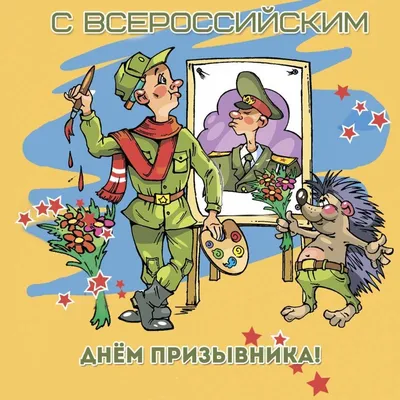 С ВСЕРОССИЙСКИМ

ДНЁМ ПРИЗЫВНИКА!